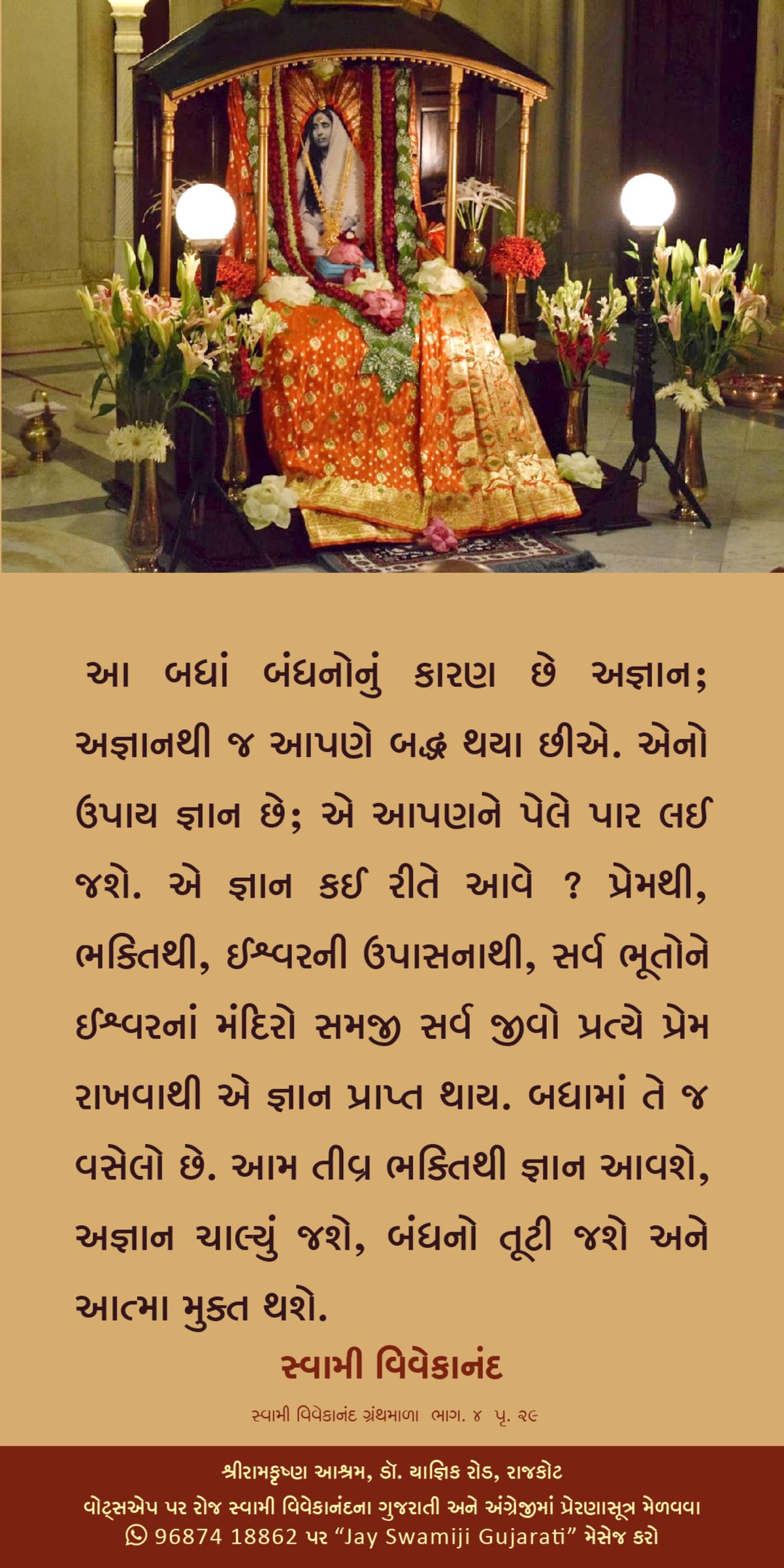 આ બધાં બંધનોનું કારણ છે અજ્ઞાન; અજ્ઞાનથી જ આપણે બદ્ધ થયા છીએ. એનો ઉપાય જ્ઞાન છે; એ આપણને પેલે પાર લઈ જશે. એ જ્ઞાન કઈ રીતે આવે ? પ્રેમથી, ભક્તિથી, ઈશ્વરની ઉપાસનાથી, સર્વ ભૂતોને ઈશ્વરનાં મંદિરો સમજી સર્વ જીવો પ્રત્યે પ્રેમ રાખવાથી એ જ્ઞાન પ્રાપ્ત થાય. બધામાં તે જ વસેલો છે. આમ તીવ્ર ભક્તિથી જ્ઞાન આવશે, અજ્ઞાન ચાલ્યું જશે, બંધનો તૂટી જશે અને આત્મા મુક્ત થશે.

સ્વામી વિવેકાનંદ

સ્વામી વિવેકાનંદ ગ્રંથમાળા ભાગ. ૪ પૃ. ૨૯

શ્રીરામકૃષ્ણ આશ્રમ, ડૉ. યાજ્ઞિક રોડ, રાજકોટ
વોટ્સએપ પર રોજ સ્વામી વિવેકાનંદના ગુજરાતી અને અંગ્રેજીમાં પ્રેરણાસૂત્ર મેળવવા
96874 18862 પર "Jay Swamiji Gujarati" મેસેજ કરો